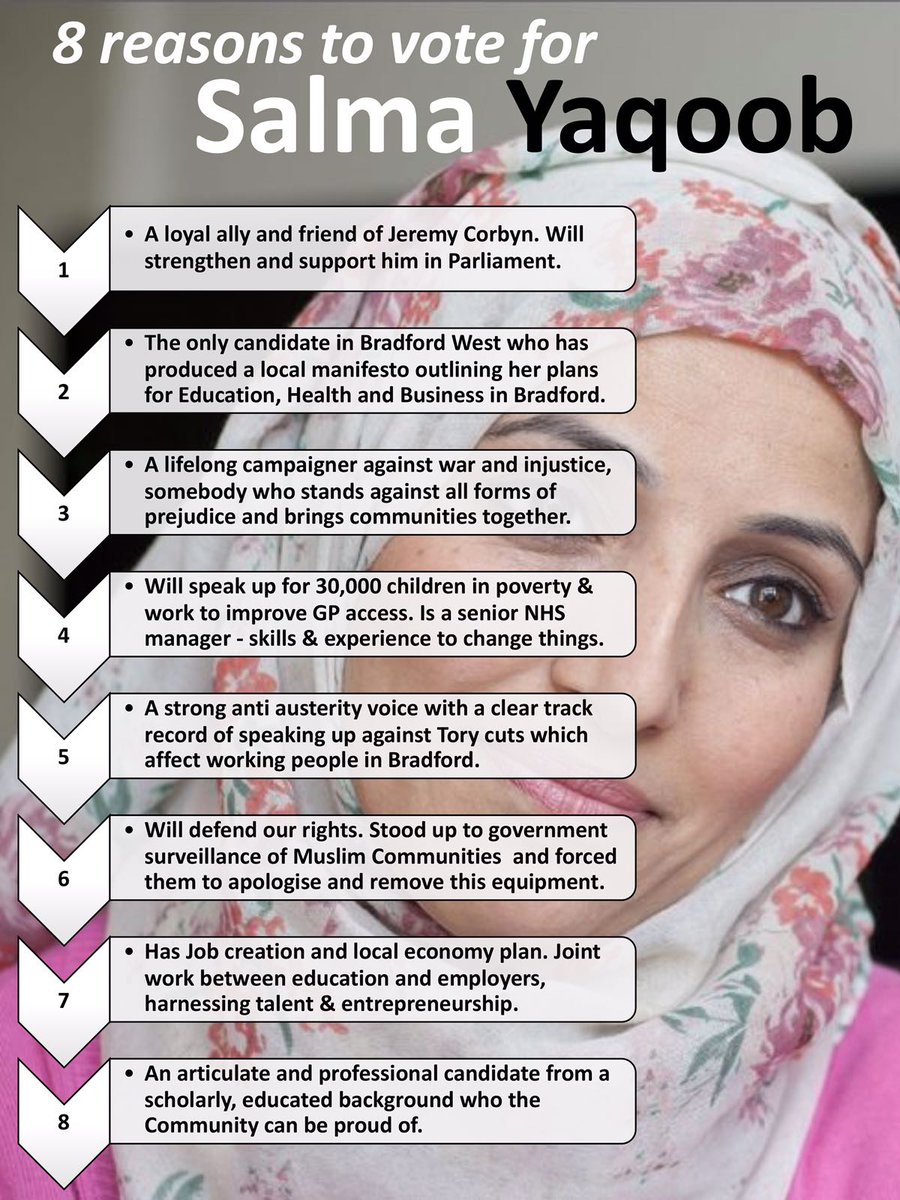 8 reasons to vote for
Salma Yaqoob

1
• A loyal ally and friend of Jeremy Corbyn. Will strengthen and support him in Parliament.

2
• The only candidate in Bradford West who has produced a local manifesto outlining her plans for Education, Health and Business in Bradford.

3
• A lifelong campaigner against war and injustice, somebody who stands against all forms of prejudice and brings communities together.

4
• Will speak up for 30,000 children in poverty & work to improve GP access. Is a senior NHS manager - skills & experience to change things.

5
• A strong anti austerity voice with a clear track record of speaking up against Tory cuts which affect working people in Bradford.

6
• Will defend our rights. Stood up to government surveillance of Muslim Communities and forced them to apologise and remove this equipment.

7
• Has Job creation and local economy plan. Joint work between education and employers, harnessing talent & entrepreneurship.

8
• An articulate and professional candidate from a scholarly, educated background who the Community can be proud of.